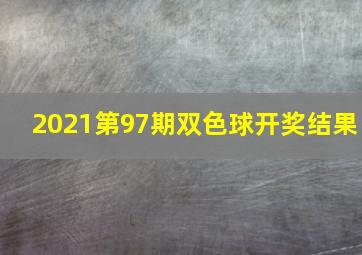 2021第97期双色球开奖结果